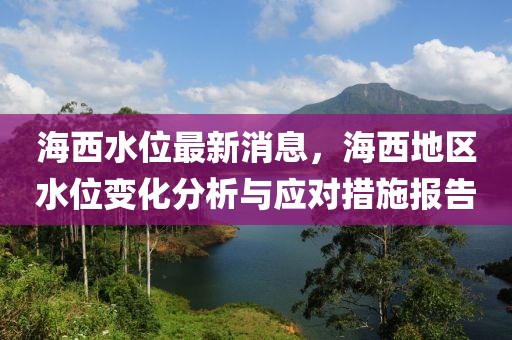 海西水位最新消息，海西地区水位变化分析与应对措施报告